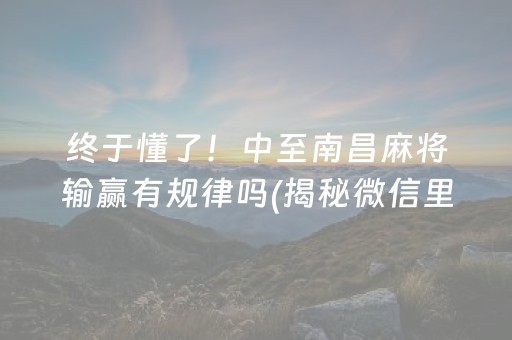 终于懂了！中至南昌麻将输赢有规律吗(揭秘微信里